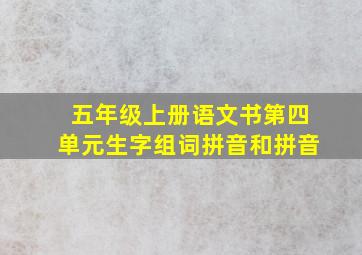 五年级上册语文书第四单元生字组词拼音和拼音